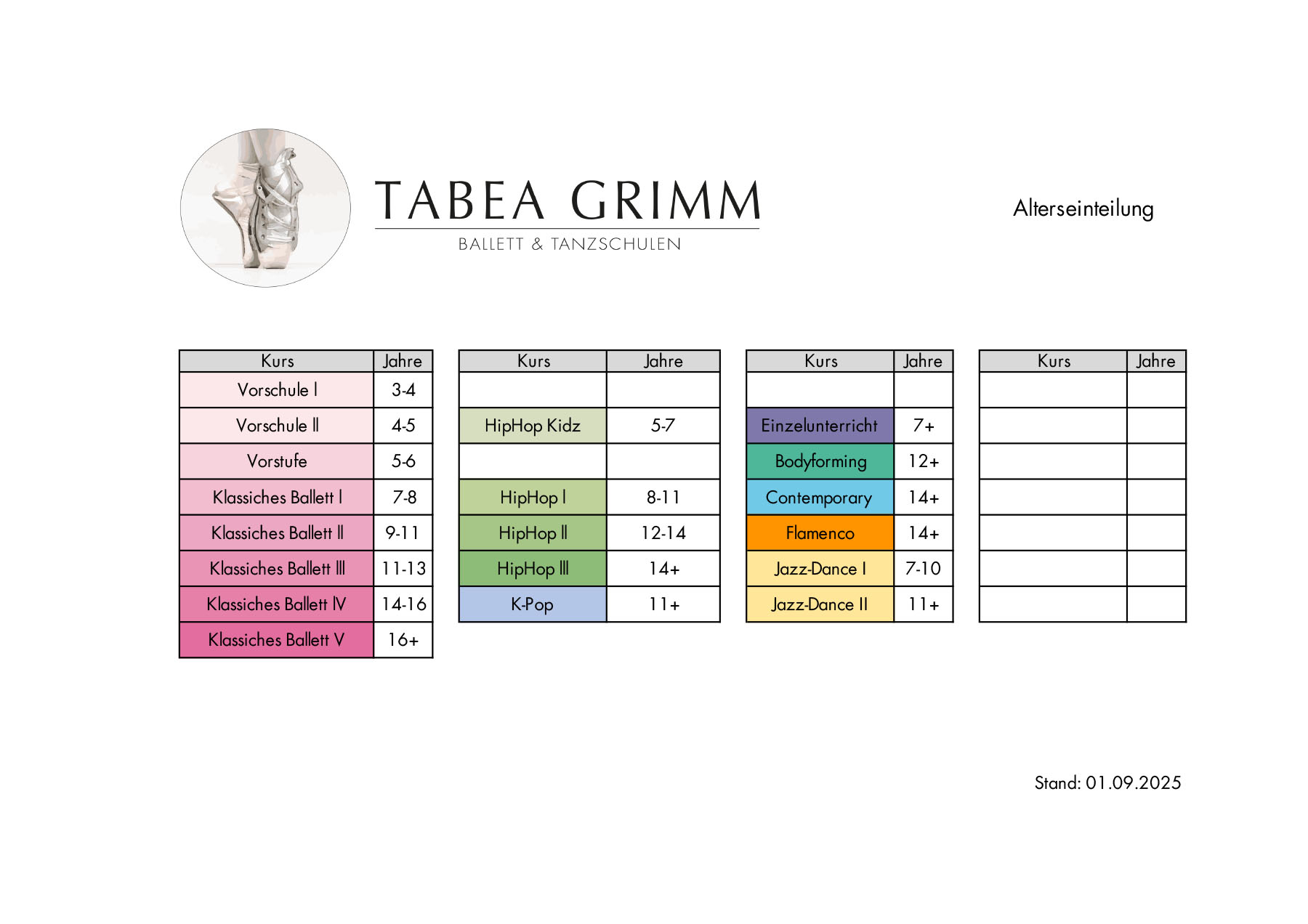 TABEA GRIMM
BALLETT & TANZSCHULEN

Alterseinteilung

| Kurs | Jahre |
|---|---|
| Vorschule I | 3-4 |
| Vorschule II | 4-5 |
| Vorstufe | 5-6 |
| Klassiches Ballett I | 7-8 |
| Klassiches Ballett II | 9-11 |
| Klassiches Ballett III | 11-13 |
| Klassiches Ballett IV | 14-16 |
| Klassiches Ballett V | 16+ |

| Kurs | Jahre |
|---|---|
| | |
| HipHop Kidz | 5-7 |
| | |
| HipHop I | 8-11 |
| HipHop II | 12-14 |
| HipHop III | 14+ |
| K-Pop | 11+ |

| Kurs | Jahre |
|---|---|
| | |
| Einzelunterricht | 7+ |
| Bodyforming | 12+ |
| Contemporary | 14+ |
| Flamenco | 14+ |
| Jazz-Dance I | 7-10 |
| Jazz-Dance II | 11+ |

| Kurs | Jahre |
|---|---|
| | |
| | |
| | |
| | |
| | |
| | |
| | |

Stand: 01.09.2025